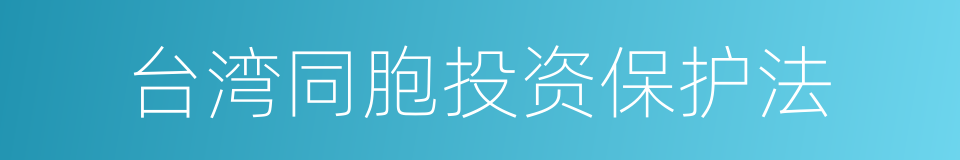 台湾同胞投资保护法